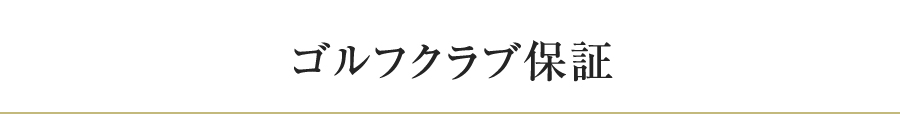 ゴルフクラブ保証